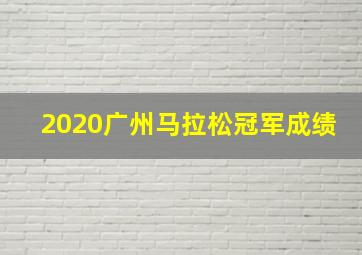 2020广州马拉松冠军成绩